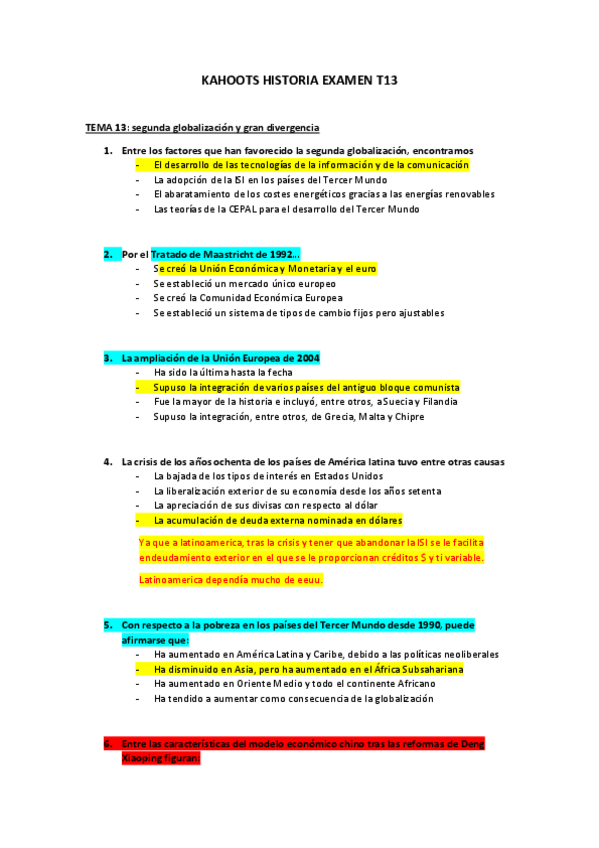 KAHOOTS HISTORIA EXAMEN T13

TEMA 13: segunda globalización y gran divergencia

1. Entre los factores que han favorecido la segunda globalización, encontramos
- El desarrollo de las tecnologías de la información y de la comunicación
- La adopción de la ISI en los países del Tercer Mundo
- El abaratamiento de los costes energéticos gracias a las energías renovables
- Las teorías de la CEPAL para el desarrollo del Tercer Mundo

2. Por el Tratado de Maastricht de 1992…
- Se creó la Unión Económica y Monetaria y el euro
- Se estableció un mercado único europeo
- Se creó la Comunidad Económica Europea
- Se estableció un sistema de tipos de cambio fijos pero ajustables

3. La ampliación de la Unión Europea de 2004
- Ha sido la última hasta la fecha
- Supuso la integración de varios países del antiguo bloque comunista
- Fue la mayor de la historia e incluyó, entre otros, a Suecia y Filandia
- Supuso la integración, entre otros, de Grecia, Malta y Chipre

4. La crisis de los años ochenta de los países de América latina tuvo entre otras causas
- La bajada de los tipos de interés en Estados Unidos
- La liberalización exterior de su economía desde los años setenta
- La apreciación de sus divisas con respecto al dólar
- La acumulación de deuda externa nominada en dólares

Ya que a latinoamerica, tras la crisis y tener que abandonar la ISI se le facilita endeudamiento exterior en el que se le proporcionan créditos $ y ti variable.

Latinoamerica dependía mucho de eeuu.

5. Con respecto a la pobreza en los países del Tercer Mundo desde 1990, puede afirmarse que:
- Ha aumentado en América Latina y Caribe, debido a las políticas neoliberales
- Ha disminuido en Asia, pero ha aumentado en el África Subsahariana
- Ha aumentado en Oriente Medio y todo el continente Africano
- Ha tendido a aumentar como consecuencia de la globalización

6. Entre las características del modelo económico chino tras las reformas de Deng Xiaoping figuran: